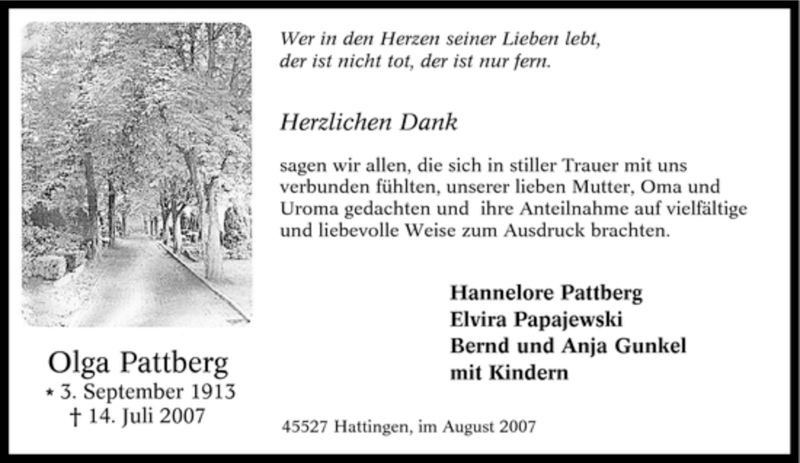 Olga Pattberg
* 3. September 1913
† 14. Juli 2007

Wer in den Herzen seiner Lieben lebt,
der ist nicht tot, der ist nur fern.

Herzlichen Dank

sagen wir allen, die sich in stiller Trauer mit uns verbunden fühlten, unserer lieben Mutter, Oma und Uroma gedachten und ihre Anteilnahme auf vielfältige und liebevolle Weise zum Ausdruck brachten.

Hannelore Pattberg
Elvira Papajewski
Bernd und Anja Gunkel
mit Kindern

45527 Hattingen, im August 2007